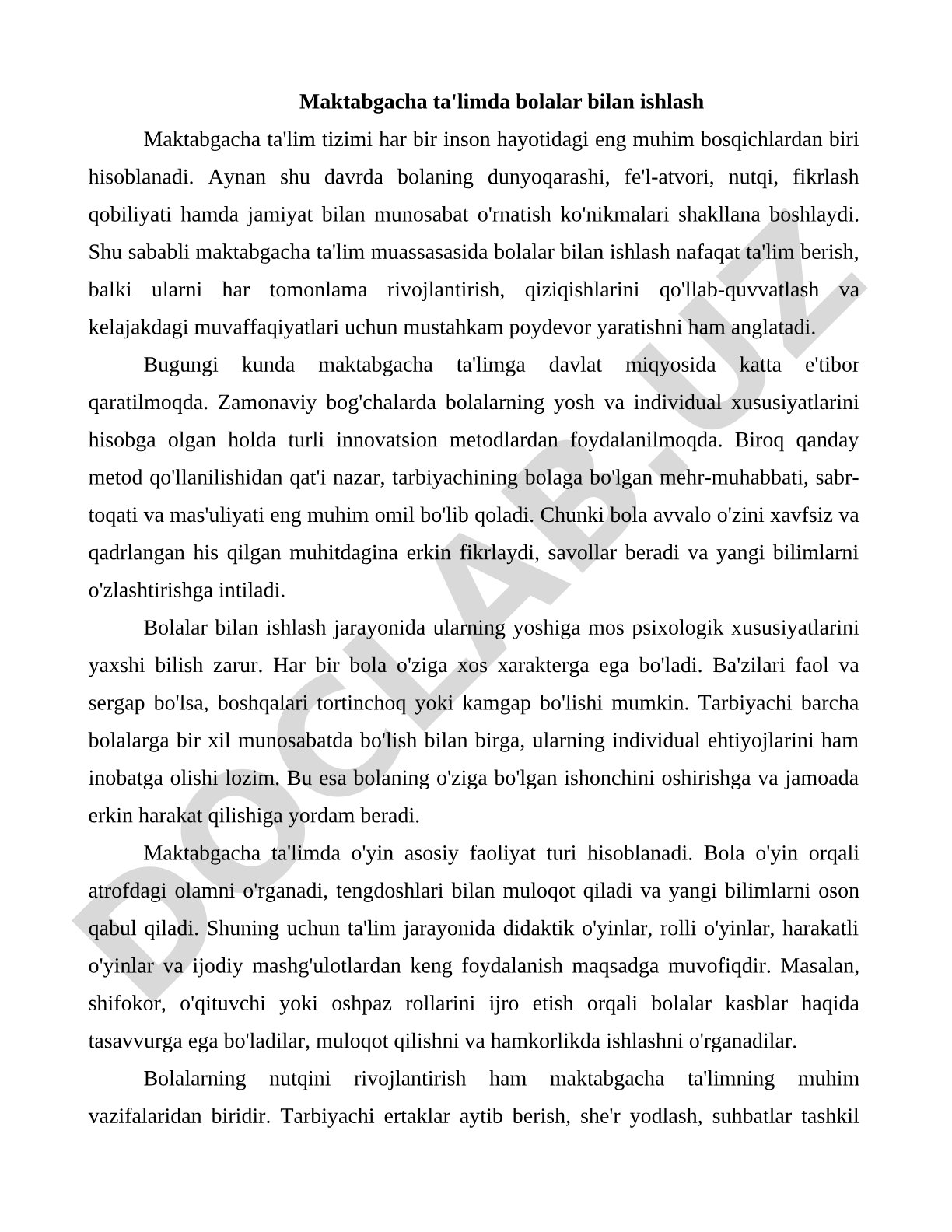 Maktabgacha ta'limda bolalar bilan ishlash

Maktabgacha ta'lim tizimi har bir inson hayotidagi eng muhim bosqichlardan biri hisoblanadi. Aynan shu davrda bolaning dunyoqarashi, fe'l-atvori, nutqi, fikrlash qobiliyati hamda jamiyat bilan munosabat o'rnatish ko'nikmalari shakllana boshlaydi. Shu sababli maktabgacha ta'lim muassasasida bolalar bilan ishlash nafaqat ta'lim berish, balki ularni har tomonlama rivojlantirish, qiziqishlarini qo'llab-quvvatlash va kelajakdagi muvaffaqiyatlari uchun mustahkam poydevor yaratishni ham anglatadi.

Bugungi kunda maktabgacha ta'limga davlat miqyosida katta e'tibor qaratilmoqda. Zamonaviy bog'chalarda bolalarning yosh va individual xususiyatlarini hisobga olgan holda turli innovatsion metodlardan foydalanilmoqda. Biroq qanday metod qo'llanilishidan qat'i nazar, tarbiyachining bolaga bo'lgan mehr-muhabbati, sabr-toqati va mas'uliyati eng muhim omil bo'lib qoladi. Chunki bola avvalo o'zini xavfsiz va qadrlangan his qilgan muhitdagina erkin fikrlaydi, savollar beradi va yangi bilimlarni o'zlashtirishga intiladi.

Bolalar bilan ishlash jarayonida ularning yoshiga mos psixologik xususiyatlarini yaxshi bilish zarur. Har bir bola o'ziga xos xarakterga ega bo'ladi. Ba'zilari faol va sergap bo'lsa, boshqalari tortinchoq yoki kamgap bo'lishi mumkin. Tarbiyachi barcha bolalarga bir xil munosabatda bo'lish bilan birga, ularning individual ehtiyojlarini ham inobatga olishi lozim. Bu esa bolaning o'ziga bo'lgan ishonchini oshirishga va jamoada erkin harakat qilishiga yordam beradi.

Maktabgacha ta'limda o'yin asosiy faoliyat turi hisoblanadi. Bola o'yin orqali atrofdagi olamni o'rganadi, tengdoshlari bilan muloqot qiladi va yangi bilimlarni oson qabul qiladi. Shuning uchun ta'lim jarayonida didaktik o'yinlar, rolli o'yinlar, harakatli o'yinlar va ijodiy mashg'ulotlardan keng foydalanish maqsadga muvofiqdir. Masalan, shifokor, o'qituvchi yoki oshpaz rollarini ijro etish orqali bolalar kasblar haqida tasavvurga ega bo'ladilar, muloqot qilishni va hamkorlikda ishlashni o'rganadilar.

Bolalarning nutqini rivojlantirish ham maktabgacha ta'limning muhim vazifalaridan biridir. Tarbiyachi ertaklar aytib berish, she'r yodlash, suhbatlar tashkil

DOCLAB.UZ